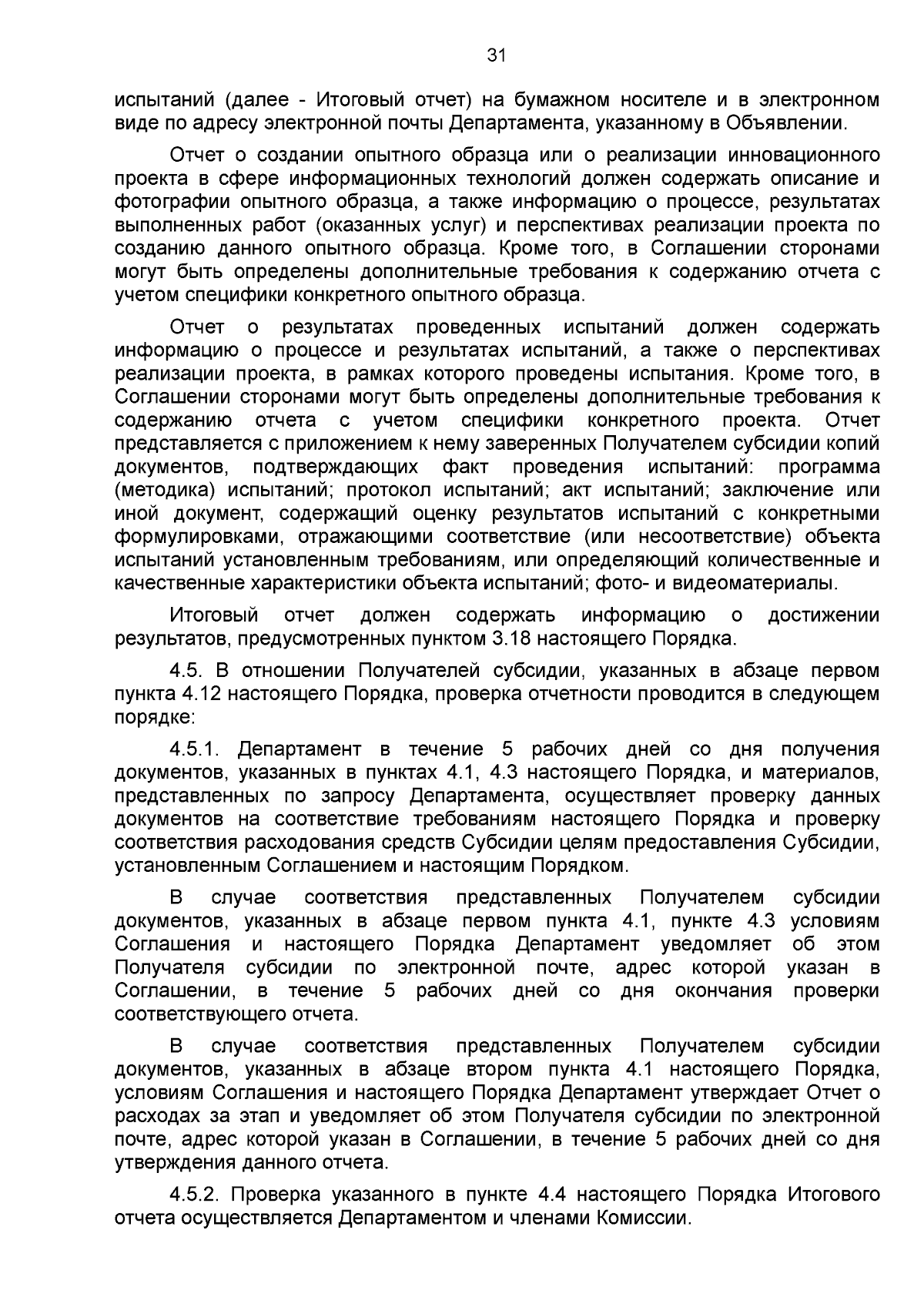 31

испытаний (далее - Итоговый отчет) на бумажном носителе и в электронном виде по адресу электронной почты Департамента, указанному в Объявлении.

Отчет о создании опытного образца или о реализации инновационного проекта в сфере информационных технологий должен содержать описание и фотографии опытного образца, а также информацию о процессе, результатах выполненных работ (оказанных услуг) и перспективах реализации проекта по созданию данного опытного образца. Кроме того, в Соглашении сторонами могут быть определены дополнительные требования к содержанию отчета с учетом специфики конкретного опытного образца.

Отчет о результатах проведенных испытаний должен содержать информацию о процессе и результатах испытаний, а также о перспективах реализации проекта, в рамках которого проведены испытания. Кроме того, в Соглашении сторонами могут быть определены дополнительные требования к содержанию отчета с учетом специфики конкретного проекта. Отчет представляется с приложением к нему заверенных Получателем субсидии копий документов, подтверждающих факт проведения испытаний: программа (методика) испытаний; протокол испытаний; акт испытаний; заключение или иной документ, содержащий оценку результатов испытаний с конкретными формулировками, отражающими соответствие (или несоответствие) объекта испытаний установленным требованиям, или определяющий количественные и качественные характеристики объекта испытаний; фото- и видеоматериалы.

Итоговый отчет должен содержать информацию о достижении результатов, предусмотренных пунктом 3.18 настоящего Порядка.

4.5. В отношении Получателей субсидии, указанных в абзаце первом пункта 4.12 настоящего Порядка, проверка отчетности проводится в следующем порядке:

4.5.1. Департамент в течение 5 рабочих дней со дня получения документов, указанных в пунктах 4.1, 4.3 настоящего Порядка, и материалов, представленных по запросу Департамента, осуществляет проверку данных документов на соответствие требованиям настоящего Порядка и проверку соответствия расходования средств Субсидии целям предоставления Субсидии, установленным Соглашением и настоящим Порядком.

В случае соответствия представленных Получателем субсидии документов, указанных в абзаце первом пункта 4.1, пункте 4.3 условиям Соглашения и настоящего Порядка Департамент уведомляет об этом Получателя субсидии по электронной почте, адрес которой указан в Соглашении, в течение 5 рабочих дней со дня окончания проверки соответствующего отчета.

В случае соответствия представленных Получателем субсидии документов, указанных в абзаце втором пункта 4.1 настоящего Порядка, условиям Соглашения и настоящего Порядка Департамент утверждает Отчет о расходах за этап и уведомляет об этом Получателя субсидии по электронной почте, адрес которой указан в Соглашении, в течение 5 рабочих дней со дня утверждения данного отчета.

4.5.2. Проверка указанного в пункте 4.4 настоящего Порядка Итогового отчета осуществляется Департаментом и членами Комиссии.